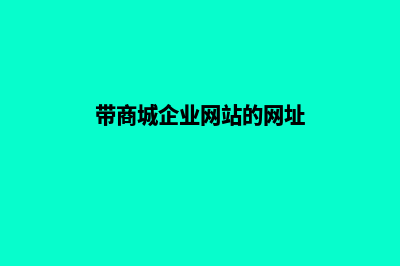 带商城企业网站的网址